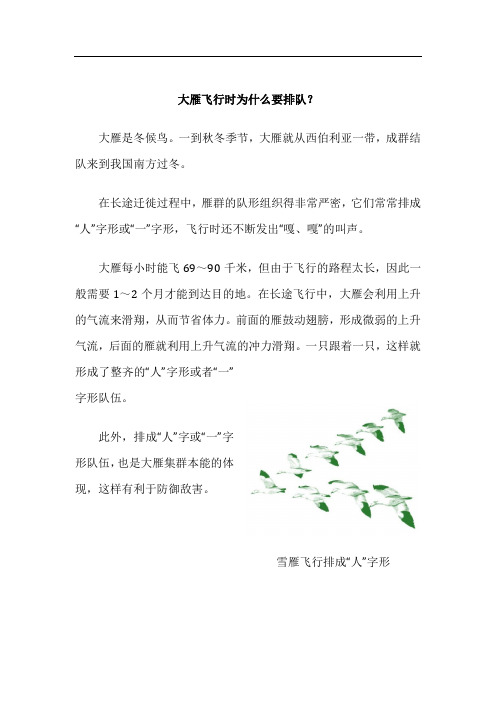 大雁飞行时为什么要排队？

大雁是冬候鸟。一到秋冬季节，大雁就从西伯利亚一带，成群结队来到我国南方过冬。

在长途迁徙过程中，雁群的队形组织得非常严密，它们常常排成“人”字形或“一”字形，飞行时还不断发出“嘎、嘎”的叫声。

大雁每小时能飞 69～90 千米，但由于飞行的路程太长，因此一般需要 1～2 个月才能到达目的地。在长途飞行中，大雁会利用上升的气流来滑翔，从而节省体力。前面的雁鼓动翅膀，形成微弱的上升气流，后面的雁就利用上升气流的冲力滑翔。一只跟着一只，这样就形成了整齐的“人”字形或者“一”字形队伍。

此外，排成“人”字或“一”字形队伍，也是大雁集群本能的体现，这样有利于防御敌害。

雪雁飞行排成“人”字形